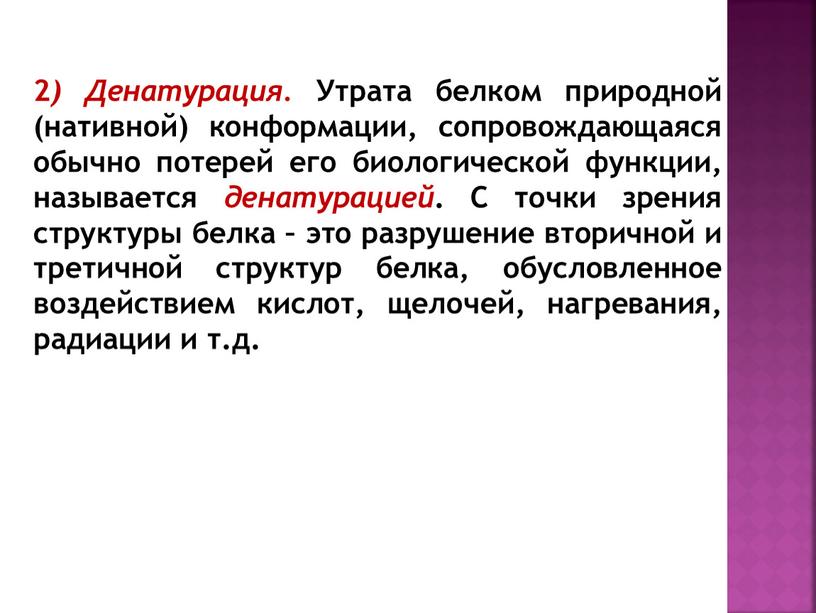 2) Денатурация. Утрата белком природной (нативной) конформации, сопровождающаяся обычно потерей его биологической функции, называется денатурацией. С точки зрения структуры белка – это разрушение вторичной и третичной структур белка, обусловленное воздействием кислот, щелочей, нагревания, радиации и т.д.